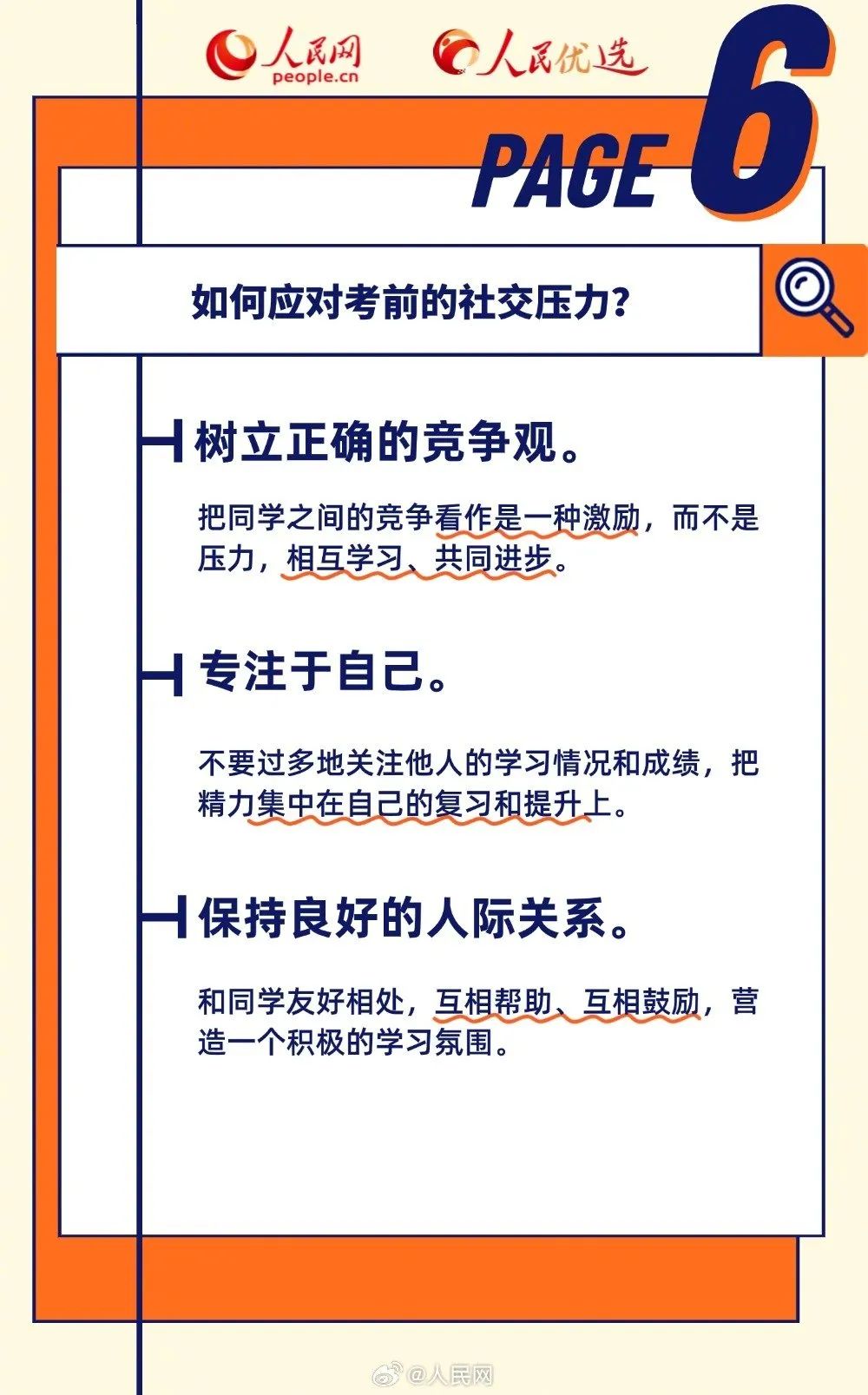 人民网
people.cn

人民优选

PAGE 6

如何应对考前的社交压力?

树立正确的竞争观。

把同学之间的竞争看作是一种激励，而不是压力，相互学习、共同进步。

专注于自己。

不要过多地关注他人的学习情况和成绩，把精力集中在自己的复习和提升上。

保持良好的人际关系。

和同学友好相处，互相帮助、互相鼓励，营造一个积极的学习氛围。

@人民网